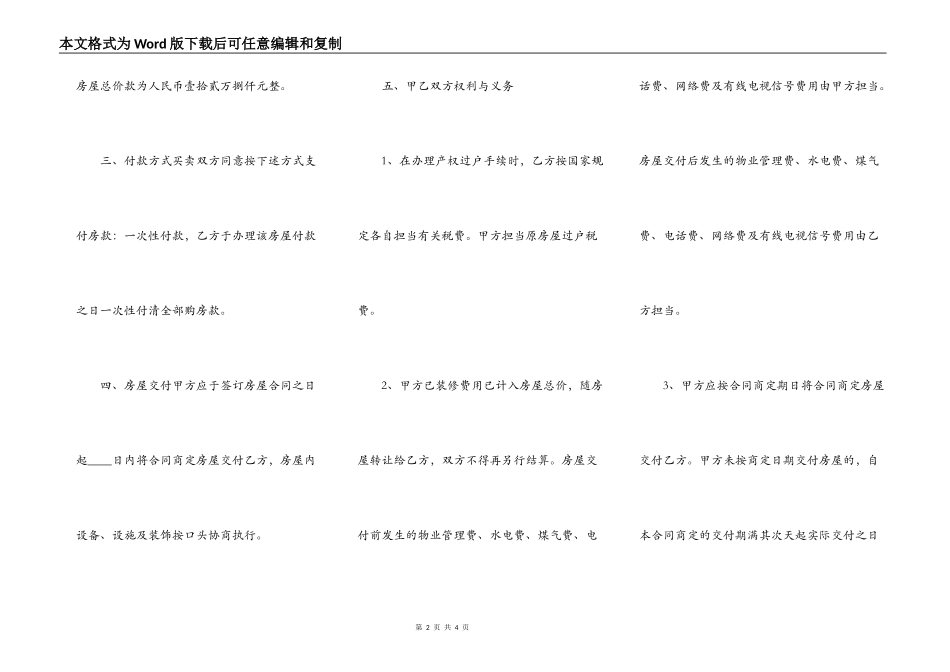 本文格式为Word版下载后可任意编辑和复制

房屋总价款为人民币壹拾贰万捌仟元整。

三、付款方式买卖双方同意按下述方式支付房款：一次性付款，乙方于办理该房屋付款之日一次性付清全部购房款。

四、房屋交付甲方应于签订房屋合同之日起____日内将合同商定房屋交付乙方，房屋内设备、设施及装饰按口头协商执行。

五、甲乙双方权利与义务

1、在办理产权过户手续时，乙方按国家规定各自担当有关税费。甲方担当原房屋过户税费。

2、甲方已装修费用已计入房屋总价，随房屋转让给乙方，双方不得再另行结算。房屋交付前发生的物业管理费、水电费、煤气费、电话费、网络费及有线电视信号费用由甲方担当。房屋交付后发生的物业管理费、水电费、煤气费、电话费、网络费及有线电视信号费用由乙方担当。

3、甲方应按合同商定期日将合同商定房屋交付乙方。甲方未按商定日期交付房屋的，自本合同商定的交付期满其次天起实际交付之日

第 2 页 共 4 页